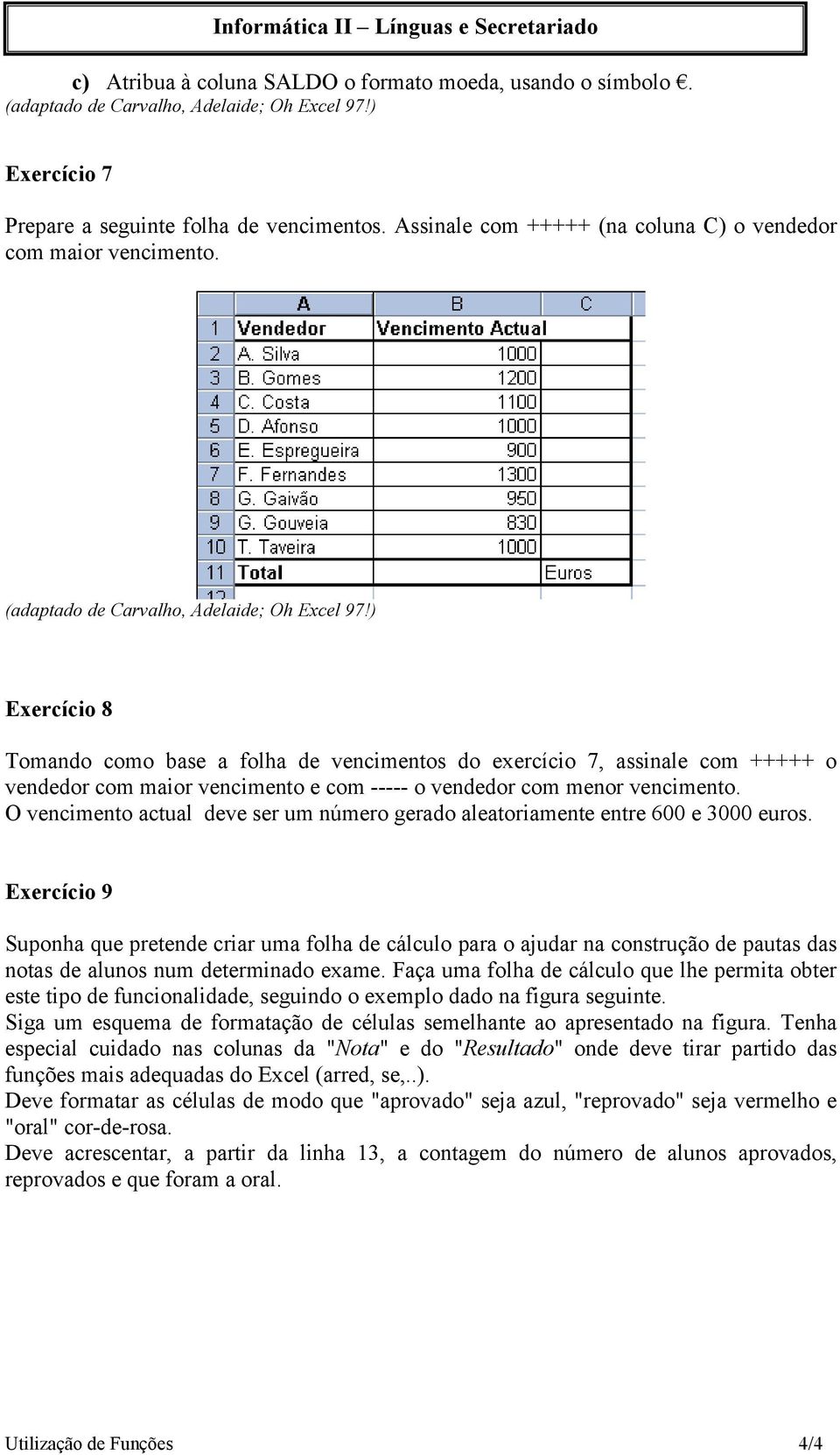 Informática II – Línguas e Secretariado

c) Atribua à coluna SALDO o formato moeda, usando o símbolo €.
(adaptado de Carvalho, Adelaide; Oh Excel 97!)

Exercício 7

Prepare a seguinte folha de vencimentos. Assinale com +++++ (na coluna C) o vendedor com maior vencimento.

| | A | B | C |
|---|---|---|---|
| 1 | Vendedor | Vencimento Actual | |
| 2 | A. Silva | 1000 | |
| 3 | B. Gomes | 1200 | |
| 4 | C. Costa | 1100 | |
| 5 | D. Afonso | 1000 | |
| 6 | E. Espregueira | 900 | |
| 7 | F. Fernandes | 1300 | |
| 8 | G. Gaivão | 950 | |
| 9 | G. Gouveia | 830 | |
| 10 | T. Taveira | 1000 | |
| 11 | Total | | Euros |
| 12 | | | |

(adaptado de Carvalho, Adelaide; Oh Excel 97!)

Exercício 8

Tomando como base a folha de vencimentos do exercício 7, assinale com +++++ o vendedor com maior vencimento e com ----- o vendedor com menor vencimento.
O vencimento actual deve ser um número gerado aleatoriamente entre 600 e 3000 euros.

Exercício 9

Suponha que pretende criar uma folha de cálculo para o ajudar na construção de pautas das notas de alunos num determinado exame. Faça uma folha de cálculo que lhe permita obter este tipo de funcionalidade, seguindo o exemplo dado na figura seguinte.
Siga um esquema de formatação de células semelhante ao apresentado na figura. Tenha especial cuidado nas colunas da "Nota" e do "Resultado" onde deve tirar partido das funções mais adequadas do Excel (arred, se,..).
Deve formatar as células de modo que "aprovado" seja azul, "reprovado" seja vermelho e "oral" cor-de-rosa.
Deve acrescentar, a partir da linha 13, a contagem do número de alunos aprovados, reprovados e que foram a oral.

Utilização de Funções 4/4